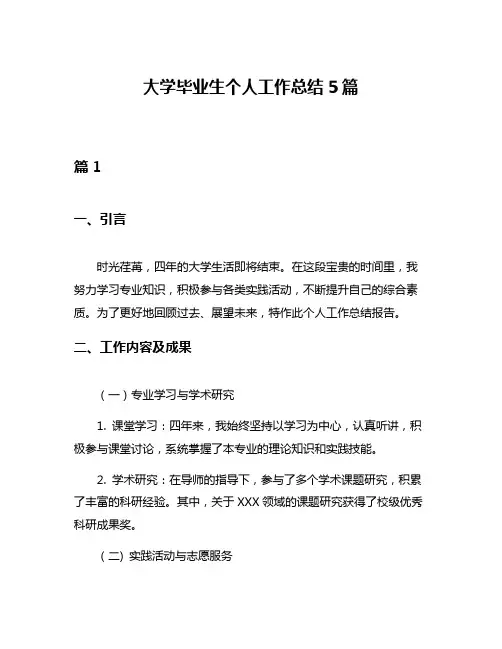 大学毕业生个人工作总结 5 篇

篇 1

一、引言

时光荏苒，四年的大学生活即将结束。在这段宝贵的时间里，我努力学习专业知识，积极参与各类实践活动，不断提升自己的综合素质。为了更好地回顾过去、展望未来，特作此个人工作总结报告。

二、工作内容及成果

（一）专业学习与学术研究

1. 课堂学习：四年来，我始终坚持以学习为中心，认真听讲，积极参与课堂讨论，系统掌握了本专业的理论知识和实践技能。

2. 学术研究：在导师的指导下，参与了多个学术课题研究，积累了丰富的科研经验。其中，关于 XXX 领域的课题研究获得了校级优秀科研成果奖。

（二）实践活动与志愿服务